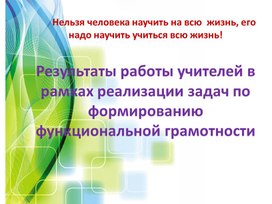 Нельзя человека научить на всю жизнь, его надо научить учиться всю жизнь!

Результаты работы учителей в рамках реализации задач по формированию функциональной грамотности